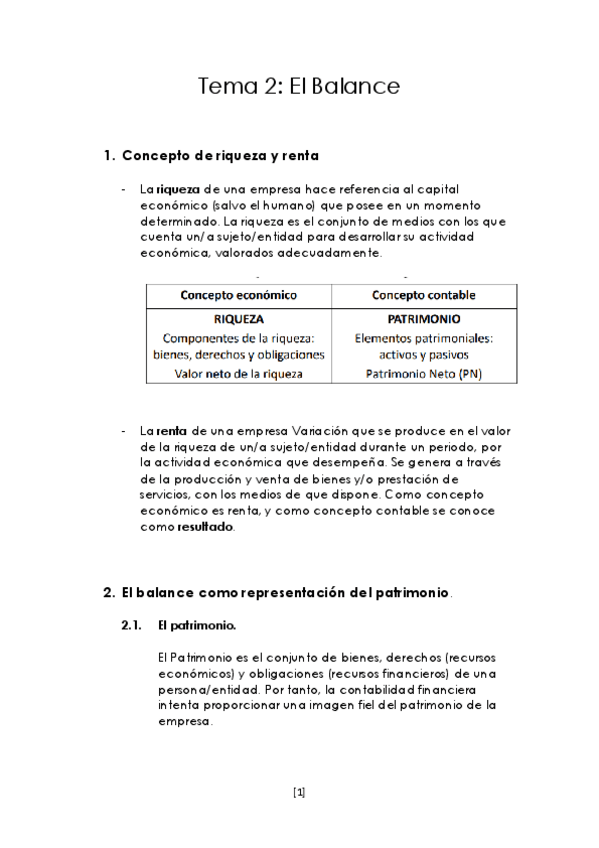 Tema 2: El Balance

1. Concepto de riqueza y renta

- La riqueza de una empresa hace referencia al capital económico (salvo el humano) que posee en un momento determinado. La riqueza es el conjunto de medios con los que cuenta un/a sujeto/entidad para desarrollar su actividad económica, valorados adecuadamente.

| Concepto económico | Concepto contable |
|---|---|
| RIQUEZA | PATRIMONIO |
| Componentes de la riqueza: bienes, derechos y obligaciones | Elementos patrimoniales: activos y pasivos |
| Valor neto de la riqueza | Patrimonio Neto (PN) |

- La renta de una empresa Variación que se produce en el valor de la riqueza de un/a sujeto/entidad durante un periodo, por la actividad económica que desempeña. Se genera a través de la producción y venta de bienes y/o prestación de servicios, con los medios de que dispone. Como concepto económico es renta, y como concepto contable se conoce como resultado.

2. El balance como representación del patrimonio.

2.1. El patrimonio.

El Patrimonio es el conjunto de bienes, derechos (recursos económicos) y obligaciones (recursos financieros) de una persona/entidad. Por tanto, la contabilidad financiera intenta proporcionar una imagen fiel del patrimonio de la empresa.

[1]